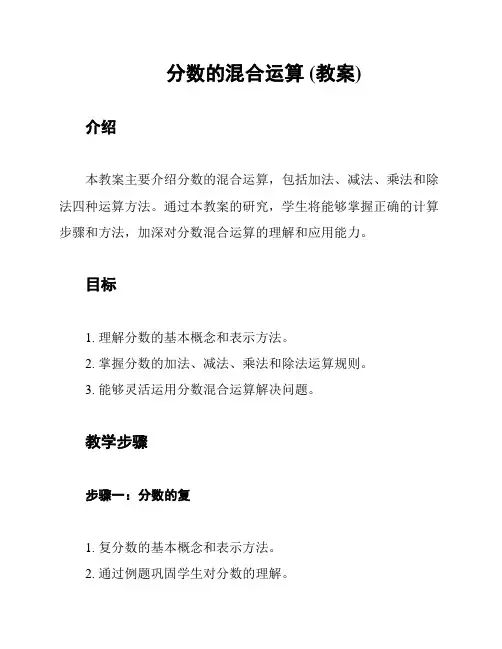 分数的混合运算 (教案)

介绍

本教案主要介绍分数的混合运算，包括加法、减法、乘法和除法四种运算方法。通过本教案的研究，学生将能够掌握正确的计算步骤和方法，加深对分数混合运算的理解和应用能力。

目标

1. 理解分数的基本概念和表示方法。
2. 掌握分数的加法、减法、乘法和除法运算规则。
3. 能够灵活运用分数混合运算解决问题。

教学步骤

步骤一：分数的复

1. 复分数的基本概念和表示方法。
2. 通过例题巩固学生对分数的理解。